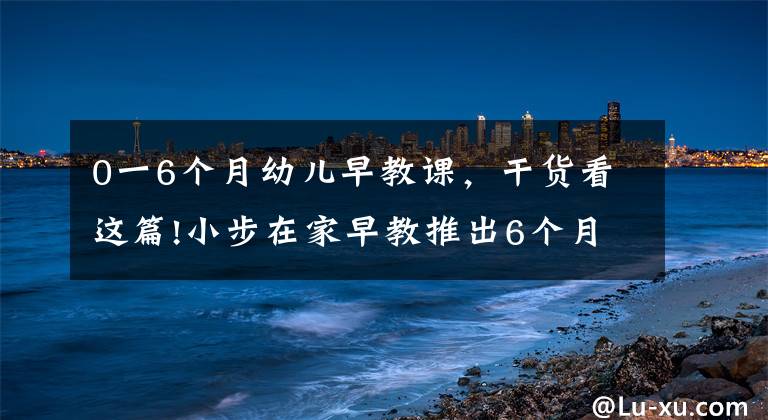 0一6个月幼儿早教课，干货看这篇!小步在家早教推出6个月

@Lu-xu.com